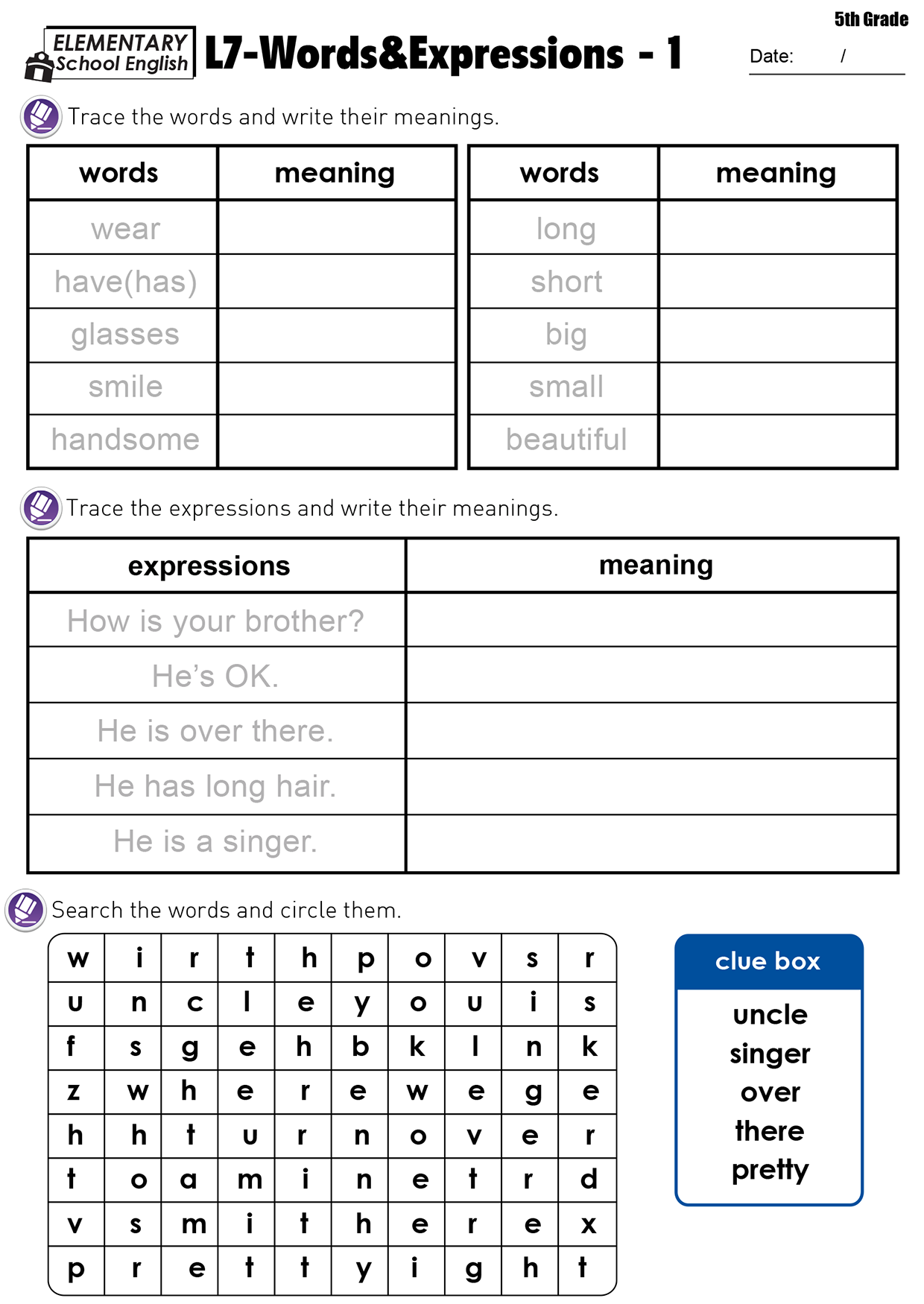 5th Grade

ELEMENTARY School English

L7-Words&Expressions - 1

Date: /

Trace the words and write their meanings.

| words | meaning |
|---|---|
| wear | |
| have(has) | |
| glasses | |
| smile | |
| handsome | |

| words | meaning |
|---|---|
| long | |
| short | |
| big | |
| small | |
| beautiful | |

Trace the expressions and write their meanings.

| expressions | meaning |
|---|---|
| How is your brother? | |
| He's OK. | |
| He is over there. | |
| He has long hair. | |
| He is a singer. | |

Search the words and circle them.

| w | i | r | t | h | p | o | v | s | r |
|---|---|---|---|---|---|---|---|---|---|
| u | n | c | l | e | y | o | u | i | s |
| f | s | g | e | h | b | k | l | n | k |
| z | w | h | e | r | e | w | e | g | e |
| h | h | t | u | r | n | o | v | e | r |
| t | o | a | m | i | n | e | t | r | d |
| v | s | m | i | t | h | e | r | e | x |
| p | r | e | t | t | y | i | g | h | t |

clue box

uncle
singer
over
there
pretty